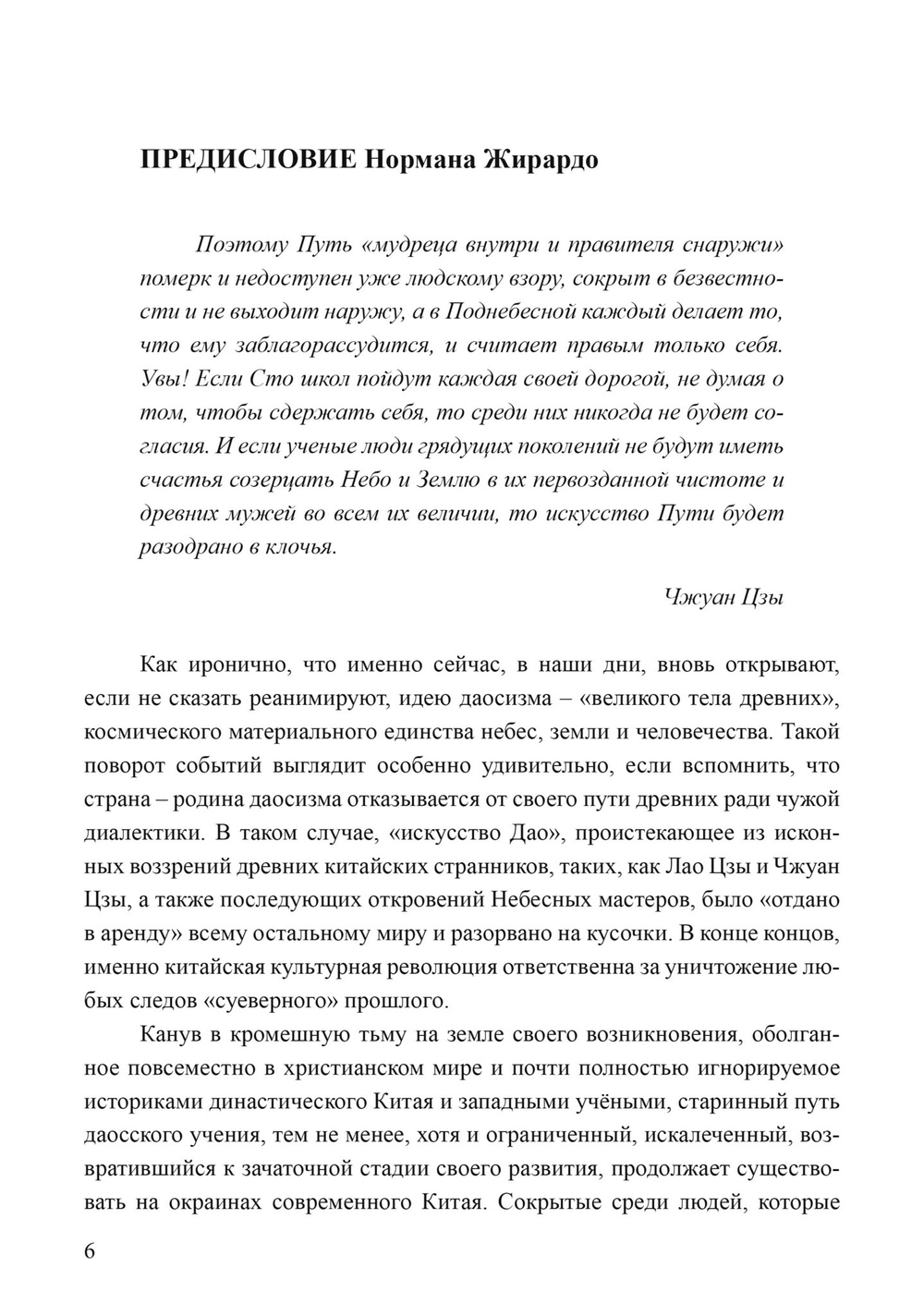 ПРЕДИСЛОВИЕ Нормана Жирардо

Поэтому Путь «мудреца внутри и правителя снаружи» померк и недоступен уже людскому взору, сокрыт в безвестности и не выходит наружу, а в Поднебесной каждый делает то, что ему заблагорассудится, и считает правым только себя. Увы! Если Сто школ пойдут каждая своей дорогой, не думая о том, чтобы сдержать себя, то среди них никогда не будет согласия. И если ученые люди грядущих поколений не будут иметь счастья созерцать Небо и Землю в их первозданной чистоте и древних мужей во всем их величии, то искусство Пути будет разодрано в клочья.

Чжуан Цзы

Как иронично, что именно сейчас, в наши дни, вновь открывают, если не сказать реанимируют, идею даосизма – «великого тела древних», космического материального единства небес, земли и человечества. Такой поворот событий выглядит особенно удивительно, если вспомнить, что страна – родина даосизма отказывается от своего пути древних ради чужой диалектики. В таком случае, «искусство Дао», проистекающее из исконных воззрений древних китайских странников, таких, как Лао Цзы и Чжуан Цзы, а также последующих откровений Небесных мастеров, было «отдано в аренду» всему остальному миру и разорвано на кусочки. В конце концов, именно китайская культурная революция ответственна за уничтожение любых следов «суеверного» прошлого.

Канув в кромешную тьму на земле своего возникновения, оболганное повсеместно в христианском мире и почти полностью игнорируемое историками династического Китая и западными учёными, старинный путь даосского учения, тем не менее, хотя и ограниченный, искалеченный, возвратившийся к зачаточной стадии своего развития, продолжает существовать на окраинах современного Китая. Сокрытые среди людей, которые

6